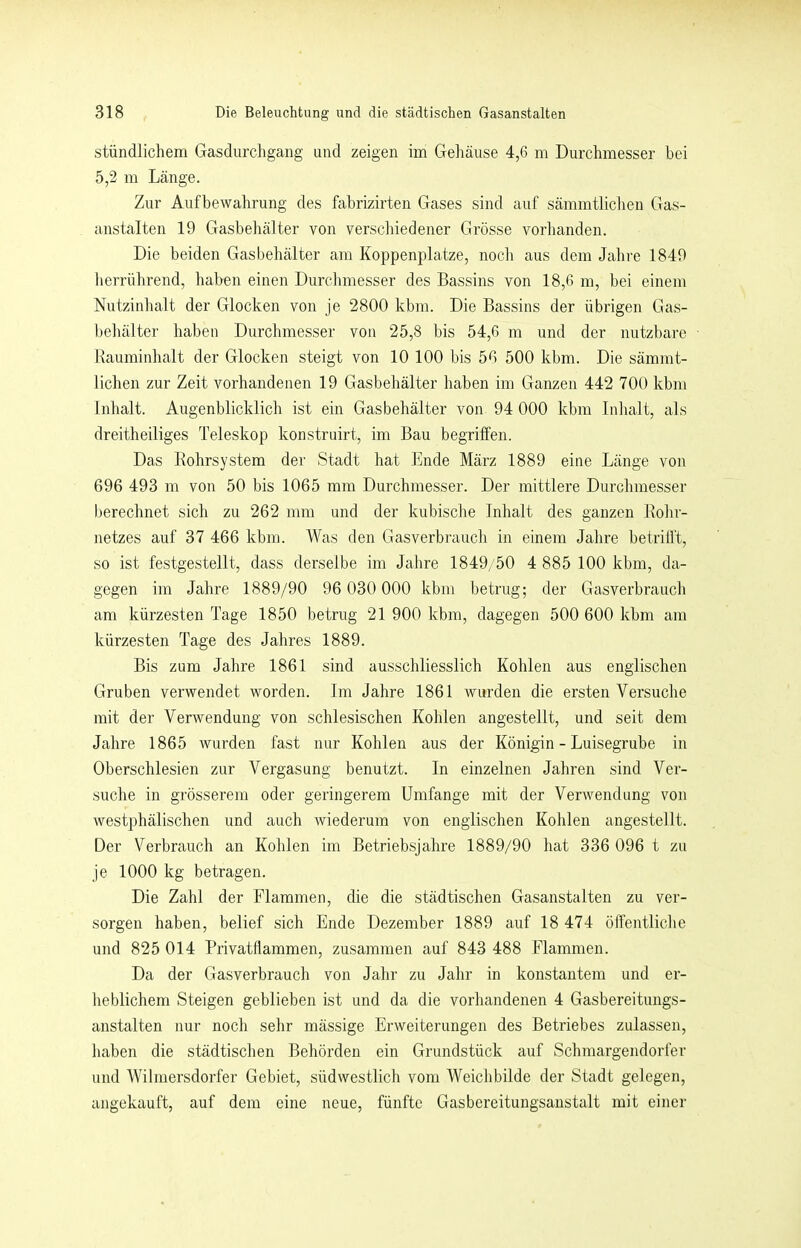 318 Die Beleuchtung und die städtischen Gasanstalten

stündlichem Gasdurchgang und zeigen im Gehäuse 4,6 m Durchmesser bei 5,2 m Länge.

Zur Aufbewahrung des fabrizirten Gases sind auf sämmtlichen Gasanstalten 19 Gasbehälter von verschiedener Grösse vorhanden.

Die beiden Gasbehälter am Koppenplatze, noch aus dem Jahre 1849 herrührend, haben einen Durchmesser des Bassins von 18,6 m, bei einem Nutzinhalt der Glocken von je 2800 kbm. Die Bassins der übrigen Gasbehälter haben Durchmesser von 25,8 bis 54,6 m und der nutzbare Rauminhalt der Glocken steigt von 10 100 bis 56 500 kbm. Die sämmtlichen zur Zeit vorhandenen 19 Gasbehälter haben im Ganzen 442 700 kbm Inhalt. Augenblicklich ist ein Gasbehälter von 94 000 kbm Inhalt, als dreitheiliges Teleskop konstruirt, im Bau begriffen.

Das Rohrsystem der Stadt hat Ende März 1889 eine Länge von 696 493 m von 50 bis 1065 mm Durchmesser. Der mittlere Durchmesser berechnet sich zu 262 mm und der kubische Inhalt des ganzen Rohrnetzes auf 37 466 kbm. Was den Gasverbrauch in einem Jahre betrifft, so ist festgestellt, dass derselbe im Jahre 1849/50 4 885 100 kbm, dagegen im Jahre 1889/90 96 030 000 kbm betrug; der Gasverbrauch am kürzesten Tage 1850 betrug 21 900 kbm, dagegen 500 600 kbm am kürzesten Tage des Jahres 1889.

Bis zum Jahre 1861 sind ausschliesslich Kohlen aus englischen Gruben verwendet worden. Im Jahre 1861 wurden die ersten Versuche mit der Verwendung von schlesischen Kohlen angestellt, und seit dem Jahre 1865 wurden fast nur Kohlen aus der Königin - Luisegrube in Oberschlesien zur Vergasung benutzt. In einzelnen Jahren sind Versuche in grösserem oder geringerem Umfange mit der Verwendung von westphälischen und auch wiederum von englischen Kohlen angestellt. Der Verbrauch an Kohlen im Betriebsjahre 1889/90 hat 336 096 t zu je 1000 kg betragen.

Die Zahl der Flammen, die die städtischen Gasanstalten zu versorgen haben, belief sich Ende Dezember 1889 auf 18 474 öffentliche und 825 014 Privatflammen, zusammen auf 843 488 Flammen.

Da der Gasverbrauch von Jahr zu Jahr in konstantem und erheblichem Steigen geblieben ist und da die vorhandenen 4 Gasbereitungsanstalten nur noch sehr mässige Erweiterungen des Betriebes zulassen, haben die städtischen Behörden ein Grundstück auf Schmargendorfer und Wilmersdorfer Gebiet, südwestlich vom Weichbilde der Stadt gelegen, angekauft, auf dem eine neue, fünfte Gasbereitungsanstalt mit einer